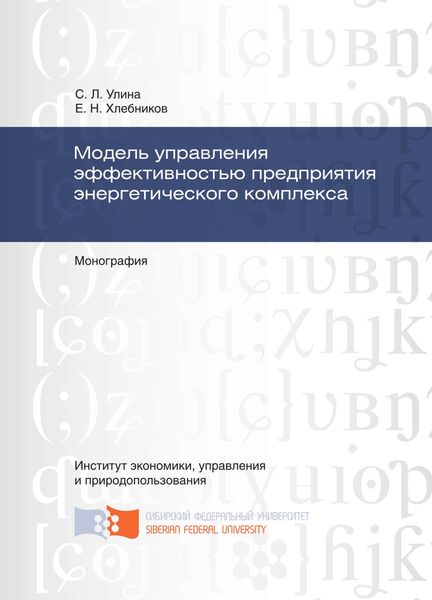 С. Л. Улина
Е. Н. Хлебников

Модель управления эффективностью предприятия энергетического комплекса

Монография

Институт экономики, управления и природопользования

СИБИРСКИЙ ФЕДЕРАЛЬНЫЙ УНИВЕРСИТЕТ
SIBERIAN FEDERAL UNIVERSITY